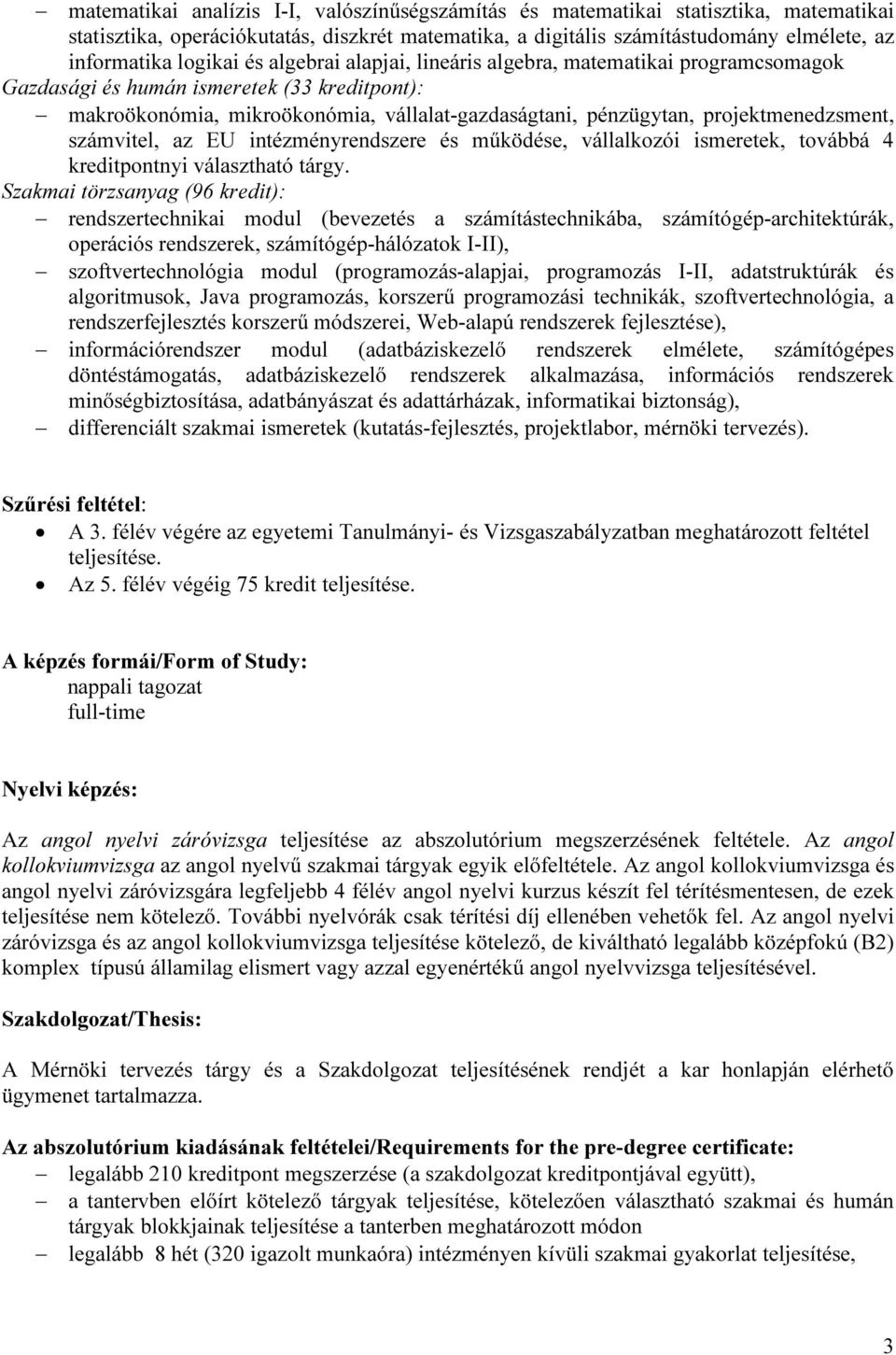 – matematikai analízis I-I, valószínűségszámítás és matematikai statisztika, matematikai statisztika, operációkutatás, diszkrét matematika, a digitális számítástudomány elmélete, az informatika logikai és algebrai alapjai, lineáris algebra, matematikai programcsomagok

Gazdasági és humán ismeretek (33 kreditpont):

– makroökonómia, mikroökonómia, vállalat-gazdaságtani, pénzügytan, projektmenedzsment, számvitel, az EU intézményrendszere és működése, vállalkozói ismeretek, továbbá 4 kreditpontnyi választható tárgy.

Szakmai törzsanyag (96 kredit):

– rendszertechnikai modul (bevezetés a számítástechnikába, számítógép-architektúrák, operációs rendszerek, számítógép-hálózatok I-II),
– szoftvertechnológia modul (programozás-alapjai, programozás I-II, adatstruktúrák és algoritmusok, Java programozás, korszerű programozási technikák, szoftvertechnológia, a rendszerfejlesztés korszerű módszerei, Web-alapú rendszerek fejlesztése),
– információrendszer modul (adatbáziskezelő rendszerek elmélete, számítógépes döntéstámogatás, adatbáziskezelő rendszerek alkalmazása, információs rendszerek minőségbiztosítása, adatbányászat és adattárházak, informatikai biztonság),
– differenciált szakmai ismeretek (kutatás-fejlesztés, projektlabor, mérnöki tervezés).

Szűrési feltétel:

• A 3. félév végére az egyetemi Tanulmányi- és Vizsgaszabályzatban meghatározott feltétel teljesítése.
• Az 5. félév végéig 75 kredit teljesítése.

A képzés formái/Form of Study:
nappali tagozat
full-time

Nyelvi képzés:

Az angol nyelvi záróvizsga teljesítése az abszolutórium megszerzésének feltétele. Az angol kollokviumvizsga az angol nyelvű szakmai tárgyak egyik előfeltétele. Az angol kollokviumvizsga és angol nyelvi záróvizsgára legfeljebb 4 félév angol nyelvi kurzus készít fel térítésmentesen, de ezek teljesítése nem kötelező. További nyelvórák csak térítési díj ellenében vehetők fel. Az angol nyelvi záróvizsga és az angol kollokviumvizsga teljesítése kötelező, de kiváltható legalább középfokú (B2) komplex típusú államilag elismert vagy azzal egyenértékű angol nyelvvizsga teljesítésével.

Szakdolgozat/Thesis:

A Mérnöki tervezés tárgy és a Szakdolgozat teljesítésének rendjét a kar honlapján elérhető ügymenet tartalmazza.

Az abszolutórium kiadásának feltételei/Requirements for the pre-degree certificate:
– legalább 210 kreditpont megszerzése (a szakdolgozat kreditpontjával együtt),
– a tantervben előírt kötelező tárgyak teljesítése, kötelezően választható szakmai és humán tárgyak blokkjainak teljesítése a tanterben meghatározott módon
– legalább 8 hét (320 igazolt munkaóra) intézményen kívüli szakmai gyakorlat teljesítése,

3